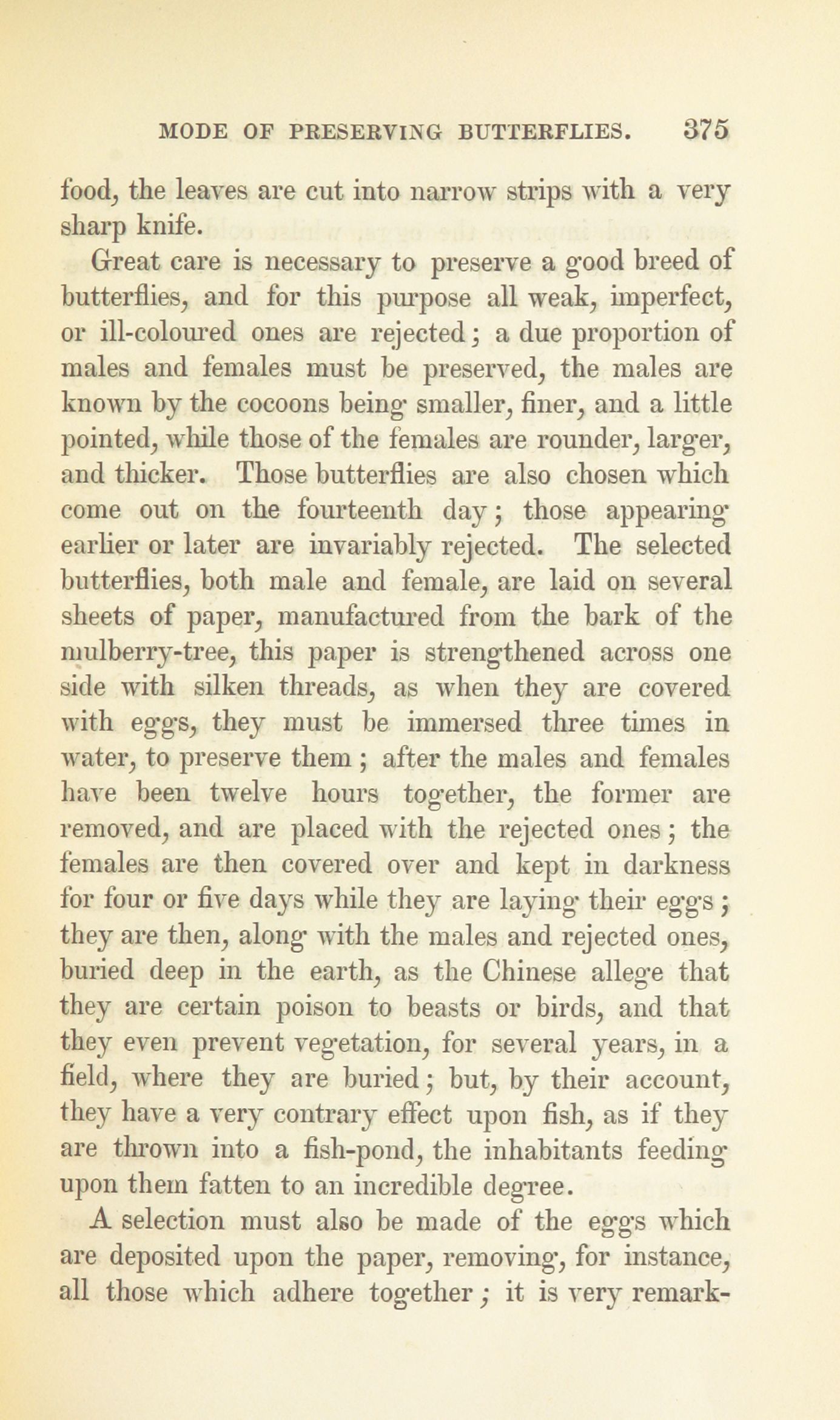 MODE OF PRESERVING BUTTERFLIES. 375

food, the leaves are cut into narrow strips with a very sharp knife.

Great care is necessary to preserve a good breed of butterflies, and for this purpose all weak, imperfect, or ill-coloured ones are rejected; a due proportion of males and females must be preserved, the males are known by the cocoons being smaller, finer, and a little pointed, while those of the females are rounder, larger, and thicker. Those butterflies are also chosen which come out on the fourteenth day; those appearing earlier or later are invariably rejected. The selected butterflies, both male and female, are laid on several sheets of paper, manufactured from the bark of the mulberry-tree, this paper is strengthened across one side with silken threads, as when they are covered with eggs, they must be immersed three times in water, to preserve them; after the males and females have been twelve hours together, the former are removed, and are placed with the rejected ones; the females are then covered over and kept in darkness for four or five days while they are laying their eggs; they are then, along with the males and rejected ones, buried deep in the earth, as the Chinese allege that they are certain poison to beasts or birds, and that they even prevent vegetation, for several years, in a field, where they are buried; but, by their account, they have a very contrary effect upon fish, as if they are thrown into a fish-pond, the inhabitants feeding upon them fatten to an incredible degree.

A selection must also be made of the eggs which are deposited upon the paper, removing, for instance, all those which adhere together; it is very remark-